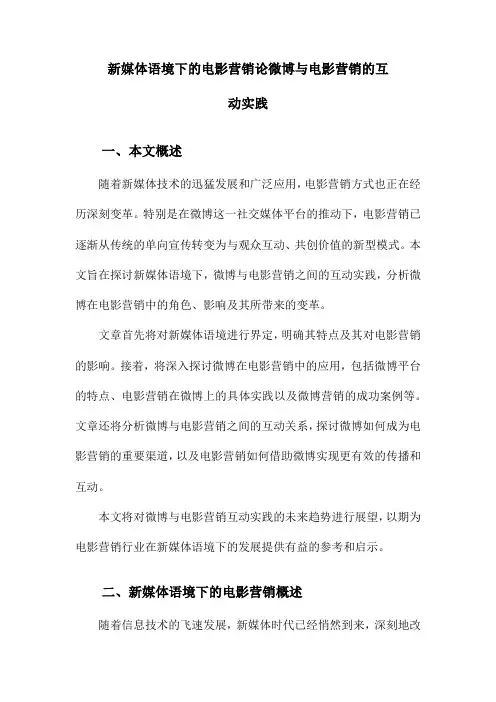 新媒体语境下的电影营销论微博与电影营销的互动实践

一、本文概述

随着新媒体技术的迅猛发展和广泛应用，电影营销方式也正在经历深刻变革。特别是在微博这一社交媒体平台的推动下，电影营销已逐渐从传统的单向宣传转变为与观众互动、共创价值的新型模式。本文旨在探讨新媒体语境下，微博与电影营销之间的互动实践，分析微博在电影营销中的角色、影响及其所带来的变革。

文章首先将对新媒体语境进行界定，明确其特点及其对电影营销的影响。接着，将深入探讨微博在电影营销中的应用，包括微博平台的特点、电影营销在微博上的具体实践以及微博营销的成功案例等。文章还将分析微博与电影营销之间的互动关系，探讨微博如何成为电影营销的重要渠道，以及电影营销如何借助微博实现更有效的传播和互动。

本文将对微博与电影营销互动实践的未来趋势进行展望，以期为电影营销行业在新媒体语境下的发展提供有益的参考和启示。

二、新媒体语境下的电影营销概述

随着信息技术的飞速发展，新媒体时代已经悄然到来，深刻地改